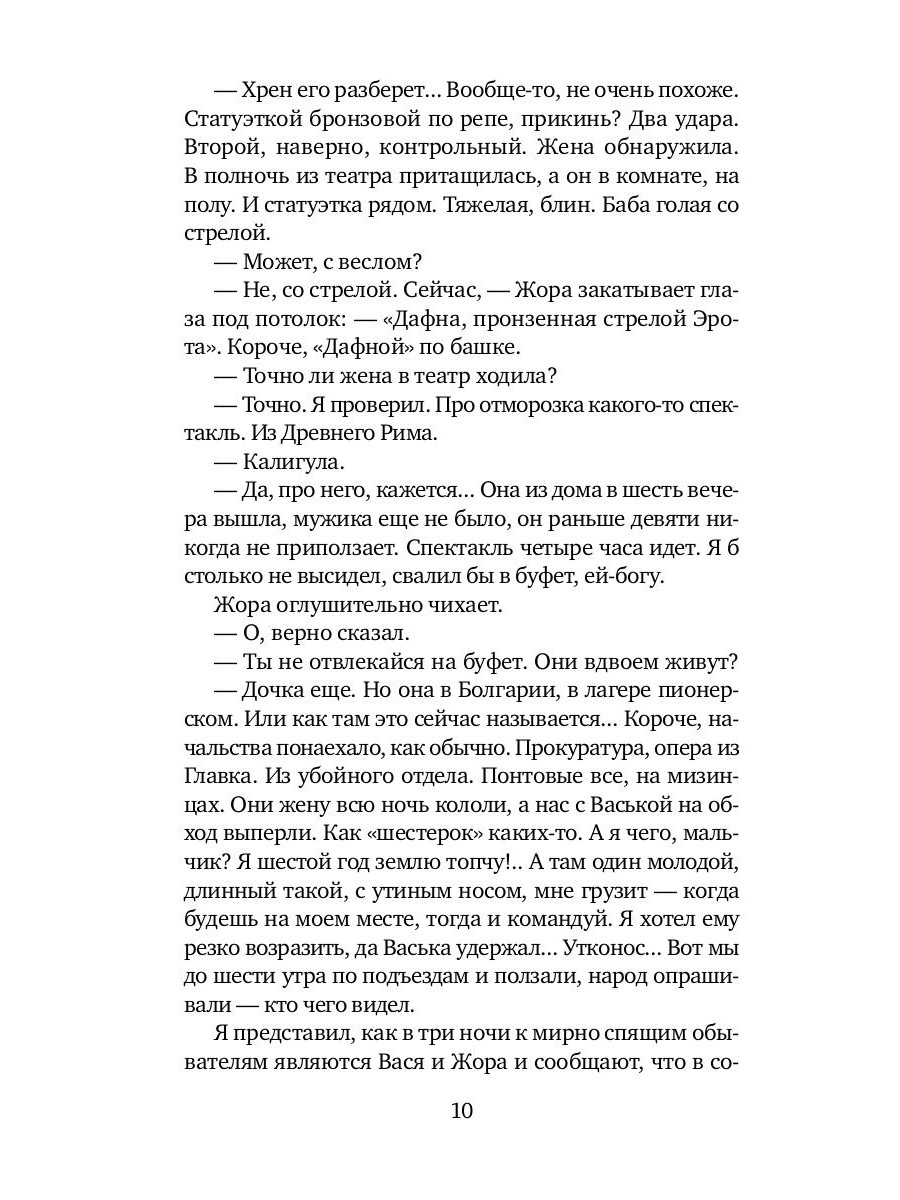 — Хрен его разберет… Вообще-то, не очень похоже. Статуэткой бронзовой по репе, прикинь? Два удара. Второй, наверно, контрольный. Жена обнаружила. В полночь из театра притащилась, а он в комнате, на полу. И статуэтка рядом. Тяжелая, блин. Баба голая со стрелой.

— Может, с веслом?

— Не, со стрелой. Сейчас, — Жора закатывает глаза под потолок: — «Дафна, пронзенная стрелой Эрота». Короче, «Дафной» по башке.

— Точно ли жена в театр ходила?

— Точно. Я проверил. Про отморозка какого-то спектакль. Из Древнего Рима.

— Калигула.

— Да, про него, кажется… Она из дома в шесть вечера вышла, мужика еще не было, он раньше девяти никогда не приползает. Спектакль четыре часа идет. Я б столько не высидел, свалил бы в буфет, ей-богу.

Жора оглушительно чихает.

— О, верно сказал.

— Ты не отвлекайся на буфет. Они вдвоем живут?

— Дочка еще. Но она в Болгарии, в лагере пионерском. Или как там это сейчас называется… Короче, начальства понаехало, как обычно. Прокуратура, опера из Главка. Из убойного отдела. Понтовые все, на мизинцах. Они жену всю ночь кололи, а нас с Васькой на обход выперли. Как «шестерок» каких-то. А я чего, мальчик? Я шестой год землю топчу!.. А там один молодой, длинный такой, с утиным носом, мне грузит — когда будешь на моем месте, тогда и командуй. Я хотел ему резко возразить, да Васька удержал… Утконос… Вот мы до шести утра по подъездам и ползали, народ опрашивали — кто чего видел.

Я представил, как в три ночи к мирно спящим обывателям являются Вася и Жора и сообщают, что в со-

10